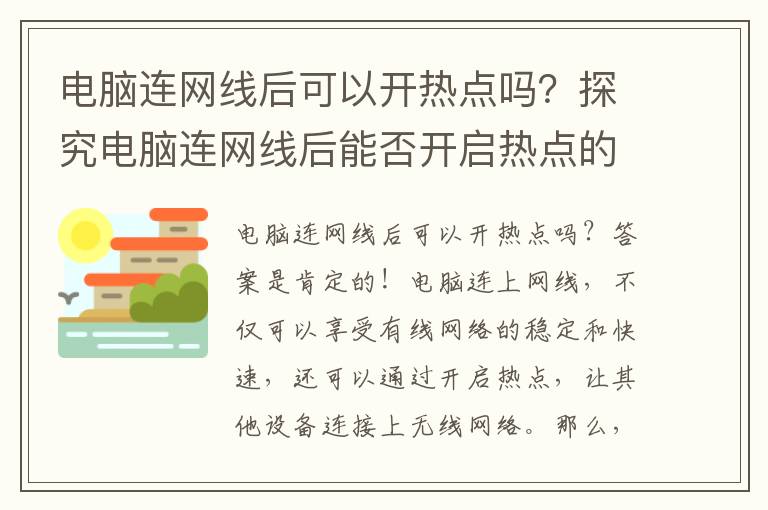 电脑连网线后可以开热点吗？探究电脑连网线后能否开启热点的

电脑连网线后可以开热点吗？答案是肯定的！电脑连上网线，不仅可以享受有线网络的稳定和快速，还可以通过开启热点，让其他设备连接上无线网络。那么，